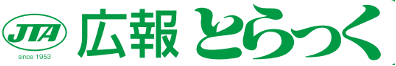 JTA
since 1953
広報 とらっく